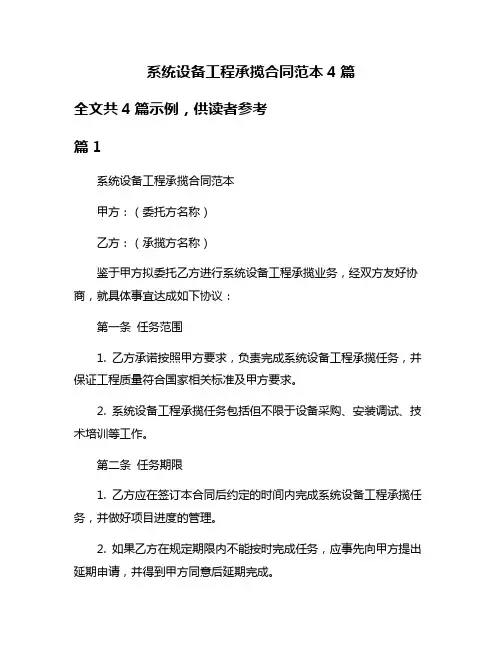 系统设备工程承揽合同范本 4 篇

全文共 4 篇示例，供读者参考

篇 1

系统设备工程承揽合同范本

甲方：（委托方名称）

乙方：（承揽方名称）

鉴于甲方拟委托乙方进行系统设备工程承揽业务，经双方友好协商，就具体事宜达成如下协议：

第一条 任务范围

1. 乙方承诺按照甲方要求，负责完成系统设备工程承揽任务，并保证工程质量符合国家相关标准及甲方要求。

2. 系统设备工程承揽任务包括但不限于设备采购、安装调试、技术培训等工作。

第二条 任务期限

1. 乙方应在签订本合同后约定的时间内完成系统设备工程承揽任务，并做好项目进度的管理。

2. 如果乙方在规定期限内不能按时完成任务，应事先向甲方提出延期申请，并得到甲方同意后延期完成。